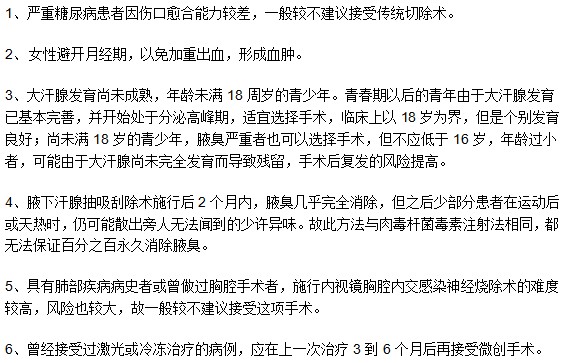 1、严重糖尿病患者因伤口愈合能力较差，一般较不建议接受传统切除术。

2、女性避开月经期，以免加重出血，形成血肿。

3、大汗腺发育尚未成熟，年龄未满 18 周岁的青少年。青春期以后的青年由于大汗腺发育已基本完善，并开始处于分泌高峰期，适宜选择手术，临床上以 18 岁为界，但是个别发育良好；尚未满 18 岁的青少年，腋臭严重者也可以选择手术，但不应低于 16 岁，年龄过小者，可能由于大汗腺尚未完全发育而导致残留，手术后复发的风险提高。

4、腋下汗腺抽吸刮除术施行后 2 个月内，腋臭几乎完全消除，但之后少部分患者在运动后或天热时，仍可能散出旁人无法闻到的少许异味。故此方法与肉毒杆菌毒素注射法相同，都无法保证百分之百永久消除腋臭。

5、具有肺部疾病病史者或曾做过胸腔手术者，施行内视镜胸腔内交感染神经烧除术的难度较高，风险也较大，故一般较不建议接受这项手术。

6、曾经接受过激光或冷冻治疗的病例，应在上一次治疗 3 到 6 个月后再接受微创手术。